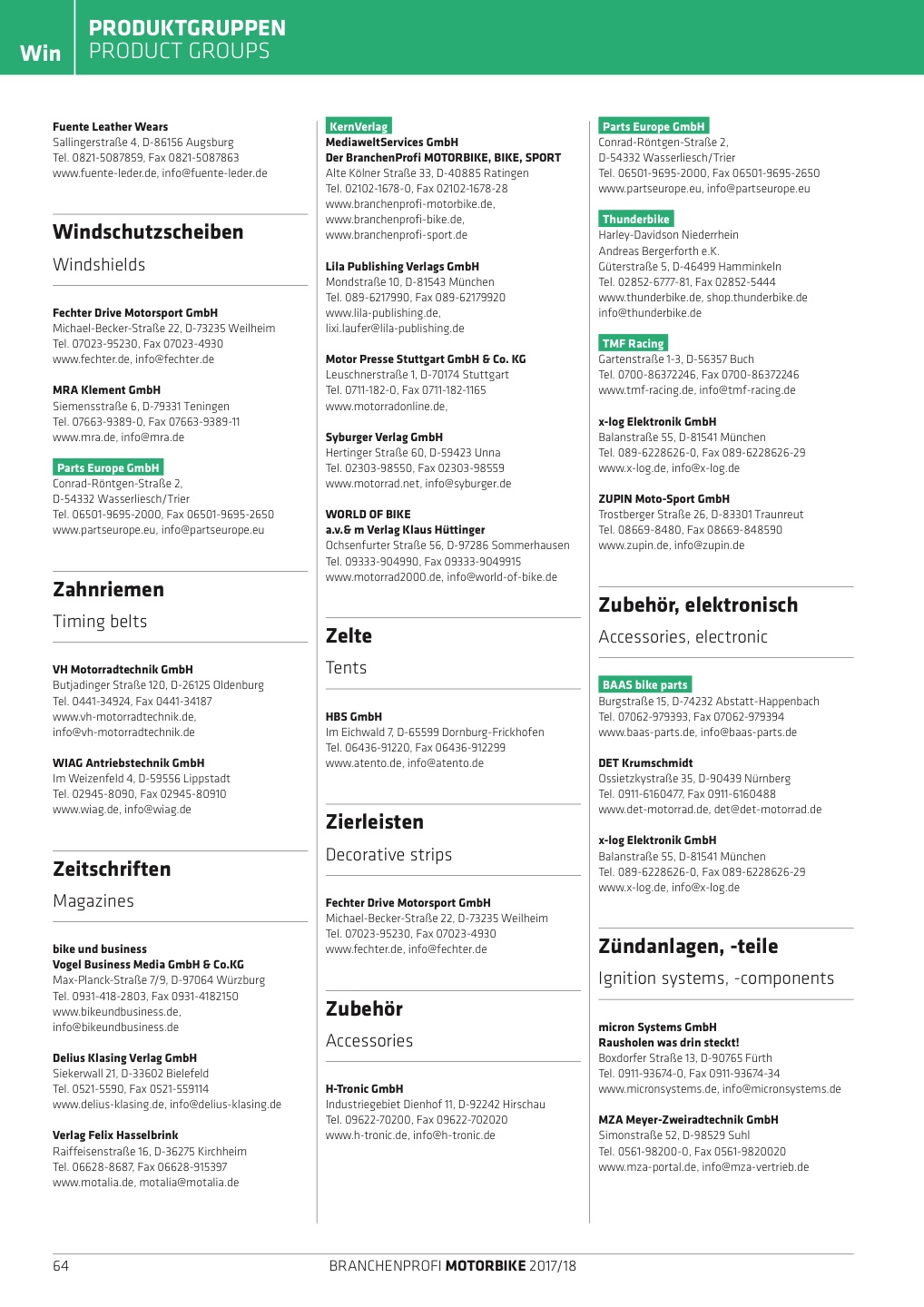 Win

PRODUKTGRUPPEN
PRODUCT GROUPS

Fuente Leather Wears
Sallingerstraße 4, D-86156 Augsburg
Tel. 0821-5087859, Fax 0821-5087863
www.fuente-leder.de, info@fuente-leder.de

Windschutzscheiben

Windshields

Fechter Drive Motorsport GmbH
Michael-Becker-Straße 22, D-73235 Weilheim
Tel. 07023-95230, Fax 07023-4930
www.fechter.de, info@fechter.de

MRA Klement GmbH
Siemensstraße 6, D-79331 Teningen
Tel. 07663-9389-0, Fax 07663-9389-11
www.mra.de, info@mra.de

Parts Europe GmbH
Conrad-Röntgen-Straße 2,
D-54332 Wasserliesch/Trier
Tel. 06501-9695-2000, Fax 06501-9695-2650
www.partseurope.eu, info@partseurope.eu

Zahnriemen

Timing belts

VH Motorradtechnik GmbH
Butjadinger Straße 120, D-26125 Oldenburg
Tel. 0441-34924, Fax 0441-34187
www.vh-motorradtechnik.de,
info@vh-motorradtechnik.de

WIAG Antriebstechnik GmbH
Im Weizenfeld 4, D-59556 Lippstadt
Tel. 02945-8090, Fax 02945-80910
www.wiag.de, info@wiag.de

Zeitschriften

Magazines

bike und business
Vogel Business Media GmbH & Co.KG
Max-Planck-Straße 7/9, D-97064 Würzburg
Tel. 0931-418-2803, Fax 0931-4182150
www.bikeundbusiness.de,
info@bikeundbusiness.de

Delius Klasing Verlag GmbH
Siekerwall 21, D-33602 Bielefeld
Tel. 0521-5590, Fax 0521-559114
www.delius-klasing.de, info@delius-klasing.de

Verlag Felix Hasselbrink
Raiffeisenstraße 16, D-36275 Kirchheim
Tel. 06628-8687, Fax 06628-915397
www.motalia.de, motalia@motalia.de

KernVerlag
MediaweltServices GmbH
Der BranchenProfi MOTORBIKE, BIKE, SPORT
Alte Kölner Straße 33, D-40885 Ratingen
Tel. 02102-1678-0, Fax 02102-1678-28
www.branchenprofi-motorbike.de,
www.branchenprofi-bike.de,
www.branchenprofi-sport.de

Lila Publishing Verlags GmbH
Mondstraße 10, D-81543 München
Tel. 089-6217990, Fax 089-62179920
www.lila-publishing.de,
lixi.laufer@lila-publishing.de

Motor Presse Stuttgart GmbH & Co. KG
Leuschnerstraße 1, D-70174 Stuttgart
Tel. 0711-182-0, Fax 0711-182-1165
www.motorradonline.de,

Syburger Verlag GmbH
Hertinger Straße 60, D-59423 Unna
Tel. 02303-98550, Fax 02303-98559
www.motorrad.net, info@syburger.de

WORLD OF BIKE
a.v.& m Verlag Klaus Hüttinger
Ochsenfurter Straße 56, D-97286 Sommerhausen
Tel. 09333-904990, Fax 09333-9049915
www.motorrad2000.de, info@world-of-bike.de

Zelte

Tents

HBS GmbH
Im Eichwald 7, D-65599 Dornburg-Frickhofen
Tel. 06436-91220, Fax 06436-912299
www.atento.de, info@atento.de

Zierleisten

Decorative strips

Fechter Drive Motorsport GmbH
Michael-Becker-Straße 22, D-73235 Weilheim
Tel. 07023-95230, Fax 07023-4930
www.fechter.de, info@fechter.de

Zubehör

Accessories

H-Tronic GmbH
Industriegebiet Dienhof 11, D-92242 Hirschau
Tel. 09622-70200, Fax 09622-702020
www.h-tronic.de, info@h-tronic.de

Parts Europe GmbH
Conrad-Röntgen-Straße 2,
D-54332 Wasserliesch/Trier
Tel. 06501-9695-2000, Fax 06501-9695-2650
www.partseurope.eu, info@partseurope.eu

Thunderbike
Harley-Davidson Niederrhein
Andreas Bergerforth e.K.
Güterstraße 5, D-46499 Hamminkeln
Tel. 02852-6777-81, Fax 02852-5444
www.thunderbike.de, shop.thunderbike.de
info@thunderbike.de

TMF Racing
Gartenstraße 1-3, D-56357 Buch
Tel. 0700-86372246, Fax 0700-86372246
www.tmf-racing.de, info@tmf-racing.de

x-log Elektronik GmbH
Balanstraße 55, D-81541 München
Tel. 089-6228626-0, Fax 089-6228626-29
www.x-log.de, info@x-log.de

ZUPIN Moto-Sport GmbH
Trostberger Straße 26, D-83301 Traunreut
Tel. 08669-8480, Fax 08669-848590
www.zupin.de, info@zupin.de

Zubehör, elektronisch

Accessories, electronic

BAAS bike parts
Burgstraße 15, D-74232 Abstatt-Happenbach
Tel. 07062-979393, Fax 07062-979394
www.baas-parts.de, info@baas-parts.de

DET Krumschmidt
Ossietzkystraße 35, D-90439 Nürnberg
Tel. 0911-6160477, Fax 0911-6160488
www.det-motorrad.de, det@det-motorrad.de

x-log Elektronik GmbH
Balanstraße 55, D-81541 München
Tel. 089-6228626-0, Fax 089-6228626-29
www.x-log.de, info@x-log.de

Zündanlagen, -teile

Ignition systems, -components

micron Systems GmbH
Rausholen was drin steckt!
Boxdorfer Straße 13, D-90765 Fürth
Tel. 0911-93674-0, Fax 0911-93674-34
www.micronsystems.de, info@micronsystems.de

MZA Meyer-Zweiradtechnik GmbH
Simonstraße 52, D-98529 Suhl
Tel. 0561-98200-0, Fax 0561-9820020
www.mza-portal.de, info@mza-vertrieb.de

64

BRANCHENPROFI MOTORBIKE 2017/18